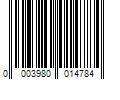 0 003980 014784